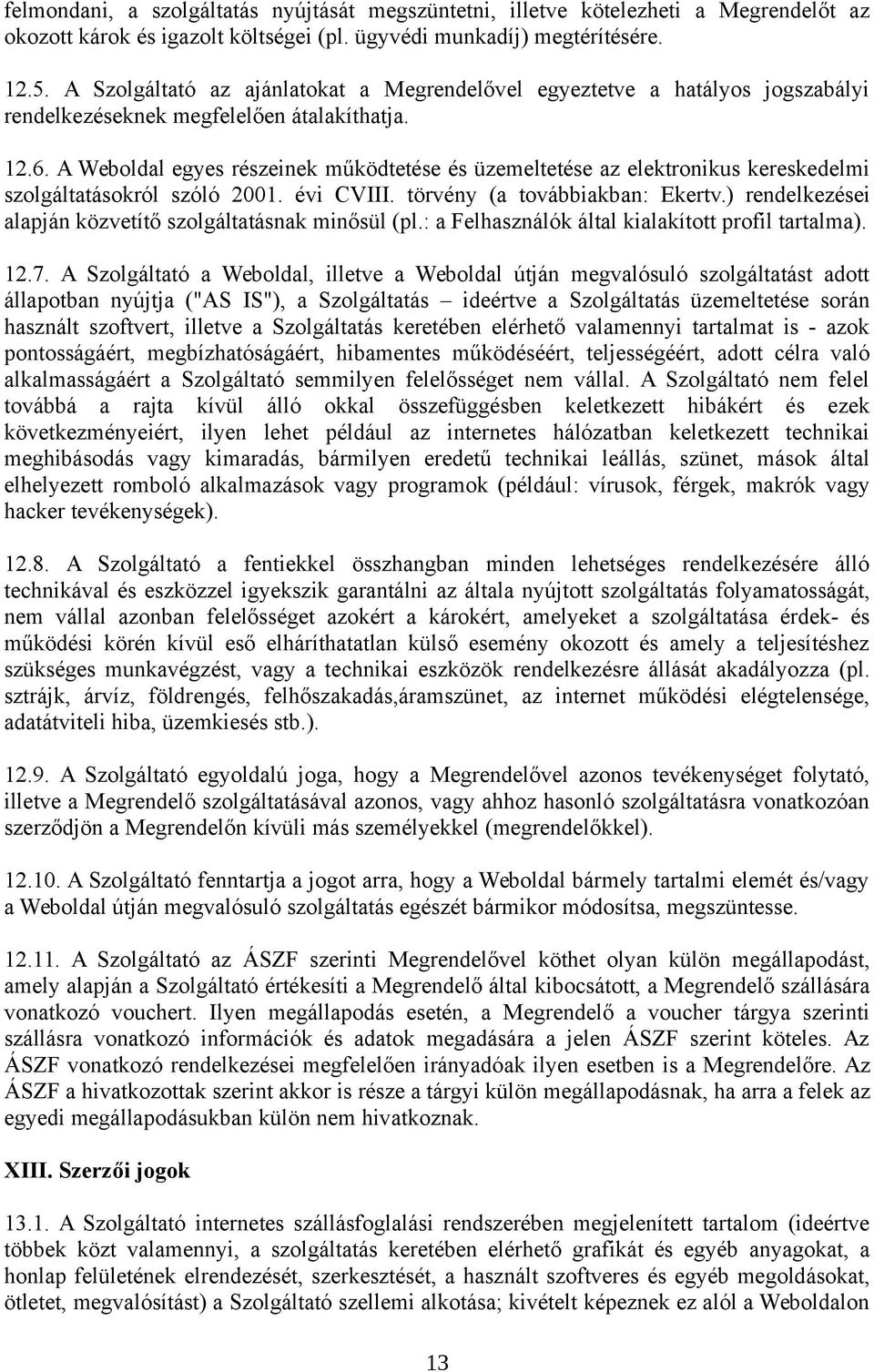 felmondani, a szolgáltatás nyújtását megszüntetni, illetve kötelezheti a Megrendelőt az okozott károk és igazolt költségei (pl. ügyvédi munkadíj) megtérítésére.

12.5. A Szolgáltató az ajánlatokat a Megrendelővel egyeztetve a hatályos jogszabályi rendelkezéseknek megfelelően átalakíthatja.

12.6. A Weboldal egyes részeinek működtetése és üzemeltetése az elektronikus kereskedelmi szolgáltatásokról szóló 2001. évi CVIII. törvény (a továbbiakban: Ekertv.) rendelkezései alapján közvetítő szolgáltatásnak minősül (pl.: a Felhasználók által kialakított profil tartalma).

12.7. A Szolgáltató a Weboldal, illetve a Weboldal útján megvalósuló szolgáltatást adott állapotban nyújtja ("AS IS"), a Szolgáltatás – ideértve a Szolgáltatás üzemeltetése során használt szoftvert, illetve a Szolgáltatás keretében elérhető valamennyi tartalmat is - azok pontosságáért, megbízhatóságáért, hibamentes működéséért, teljességéért, adott célra való alkalmasságáért a Szolgáltató semmilyen felelősséget nem vállal. A Szolgáltató nem felel továbbá a rajta kívül álló okkal összefüggésben keletkezett hibákért és ezek következményeiért, ilyen lehet például az internetes hálózatban keletkezett technikai meghibásodás vagy kimaradás, bármilyen eredetű technikai leállás, szünet, mások által elhelyezett romboló alkalmazások vagy programok (például: vírusok, férgek, makrók vagy hacker tevékenységek).

12.8. A Szolgáltató a fentiekkel összhangban minden lehetséges rendelkezésére álló technikával és eszközzel igyekszik garantálni az általa nyújtott szolgáltatás folyamatosságát, nem vállal azonban felelősséget azokért a károkért, amelyeket a szolgáltatása érdek- és működési körén kívül eső elháríthatatlan külső esemény okozott és amely a teljesítéshez szükséges munkavégzést, vagy a technikai eszközök rendelkezésre állását akadályozza (pl. sztrájk, árvíz, földrengés, felhőszakadás,áramszünet, az internet működési elégtelensége, adatátviteli hiba, üzemkiesés stb.).

12.9. A Szolgáltató egyoldalú joga, hogy a Megrendelővel azonos tevékenységet folytató, illetve a Megrendelő szolgáltatásával azonos, vagy ahhoz hasonló szolgáltatásra vonatkozóan szerződjön a Megrendelőn kívüli más személyekkel (megrendelőkkel).

12.10. A Szolgáltató fenntartja a jogot arra, hogy a Weboldal bármely tartalmi elemét és/vagy a Weboldal útján megvalósuló szolgáltatás egészét bármikor módosítsa, megszüntesse.

12.11. A Szolgáltató az ÁSZF szerinti Megrendelővel köthet olyan külön megállapodást, amely alapján a Szolgáltató értékesíti a Megrendelő által kibocsátott, a Megrendelő szállására vonatkozó vouchert. Ilyen megállapodás esetén, a Megrendelő a voucher tárgya szerinti szállásra vonatkozó információk és adatok megadására a jelen ÁSZF szerint köteles. Az ÁSZF vonatkozó rendelkezései megfelelően irányadóak ilyen esetben is a Megrendelőre. Az ÁSZF a hivatkozottak szerint akkor is része a tárgyi külön megállapodásnak, ha arra a felek az egyedi megállapodásukban külön nem hivatkoznak.

XIII. Szerzői jogok

13.1. A Szolgáltató internetes szállásfoglalási rendszerében megjelenített tartalom (ideértve többek közt valamennyi, a szolgáltatás keretében elérhető grafikát és egyéb anyagokat, a honlap felületének elrendezését, szerkesztését, a használt szoftveres és egyéb megoldásokat, ötletet, megvalósítást) a Szolgáltató szellemi alkotása; kivételt képeznek ez alól a Weboldalon

13